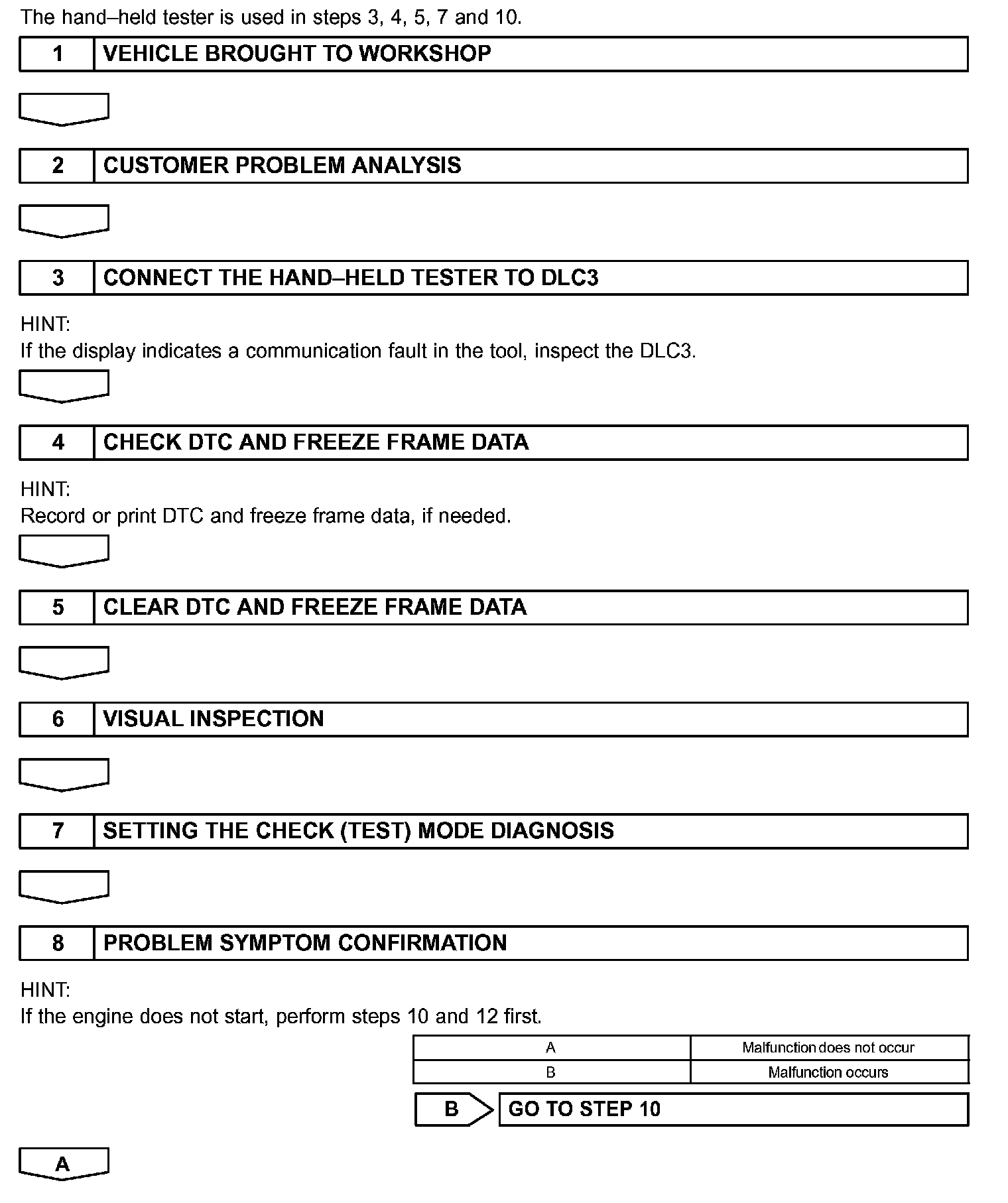 The hand–held tester is used in steps 3, 4, 5, 7 and 10.

1 VEHICLE BROUGHT TO WORKSHOP

2 CUSTOMER PROBLEM ANALYSIS

3 CONNECT THE HAND–HELD TESTER TO DLC3

HINT:
If the display indicates a communication fault in the tool, inspect the DLC3.

4 CHECK DTC AND FREEZE FRAME DATA

HINT:
Record or print DTC and freeze frame data, if needed.

5 CLEAR DTC AND FREEZE FRAME DATA

6 VISUAL INSPECTION

7 SETTING THE CHECK (TEST) MODE DIAGNOSIS

8 PROBLEM SYMPTOM CONFIRMATION

HINT:
If the engine does not start, perform steps 10 and 12 first.

| A | Malfunction does not occur |
|---|---|
| B | Malfunction occurs |

B GO TO STEP 10

A